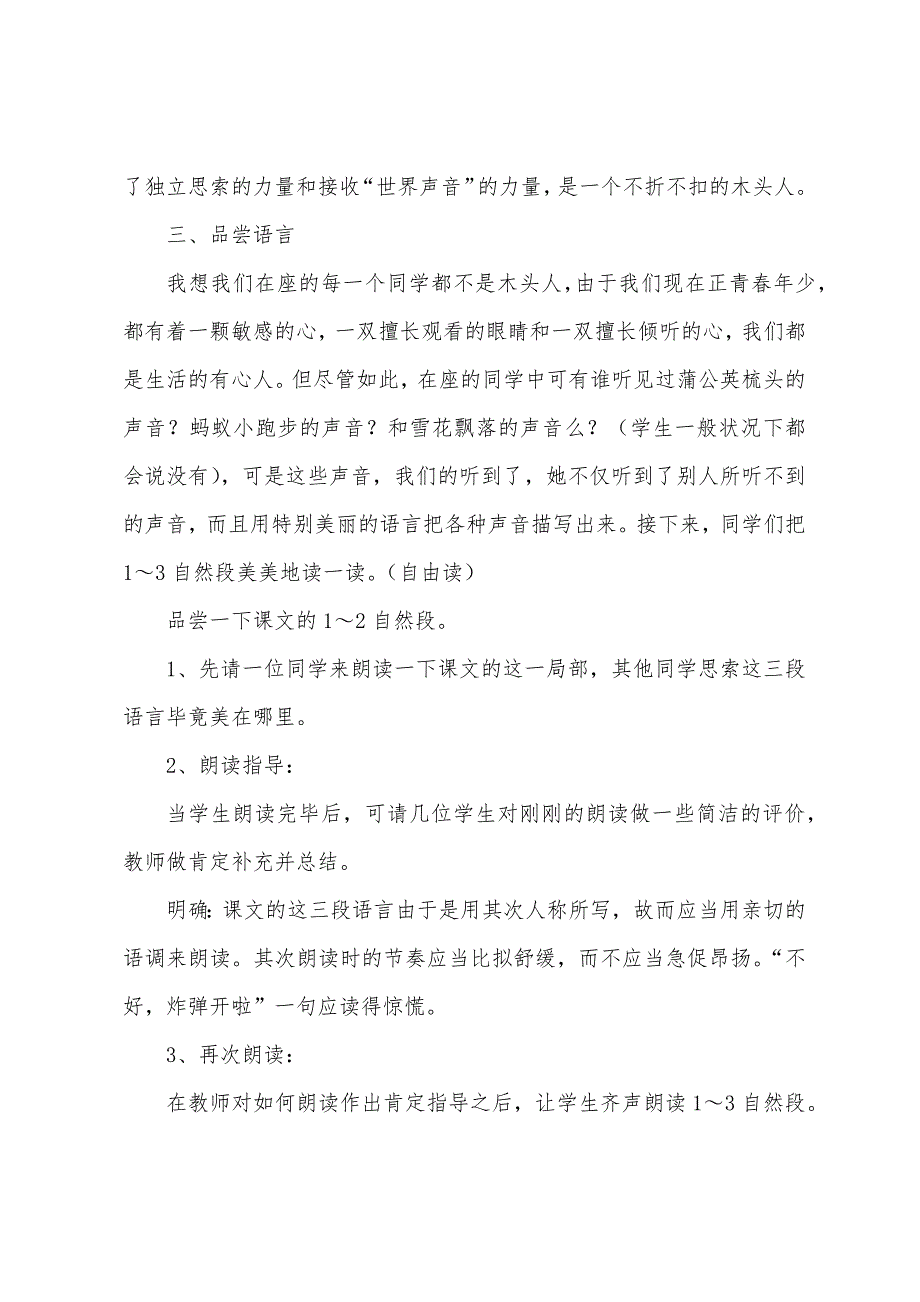 了独立思索的力量和接收“世界声音”的力量，是一个不折不扣的木头人。

三、品尝语言

我想我们在座的每一个同学都不是木头人，由于我们现在正青春年少，都有着一颗敏感的心，一双擅长观看的眼睛和一双擅长倾听的心，我们都是生活的有心人。但尽管如此，在座的同学中可有谁听见过蒲公英梳头的声音？蚂蚁小跑步的声音？和雪花飘落的声音么？（学生一般状况下都会说没有），可是这些声音，我们的听到了，她不仅听到了别人所听不到的声音，而且用特别美丽的语言把各种声音描写出来。接下来，同学们把1～3自然段美美地读一读。（自由读）

品尝一下课文的1～2自然段。

1、先请一位同学来朗读一下课文的这一局部，其他同学思索这三段语言毕竟美在哪里。

2、朗读指导：

当学生朗读完毕后，可请几位学生对刚刚的朗读做一些简洁的评价，教师做肯定补充并总结。

明确：课文的这三段语言由于是用其次人称所写，故而应当用亲切的语调来朗读。其次朗读时的节奏应当比拟舒缓，而不应当急促昂扬。“不好，炸弹开啦”一句应读得惊慌。

3、再次朗读：

在教师对如何朗读作出肯定指导之后，让学生齐声朗读1～3自然段。